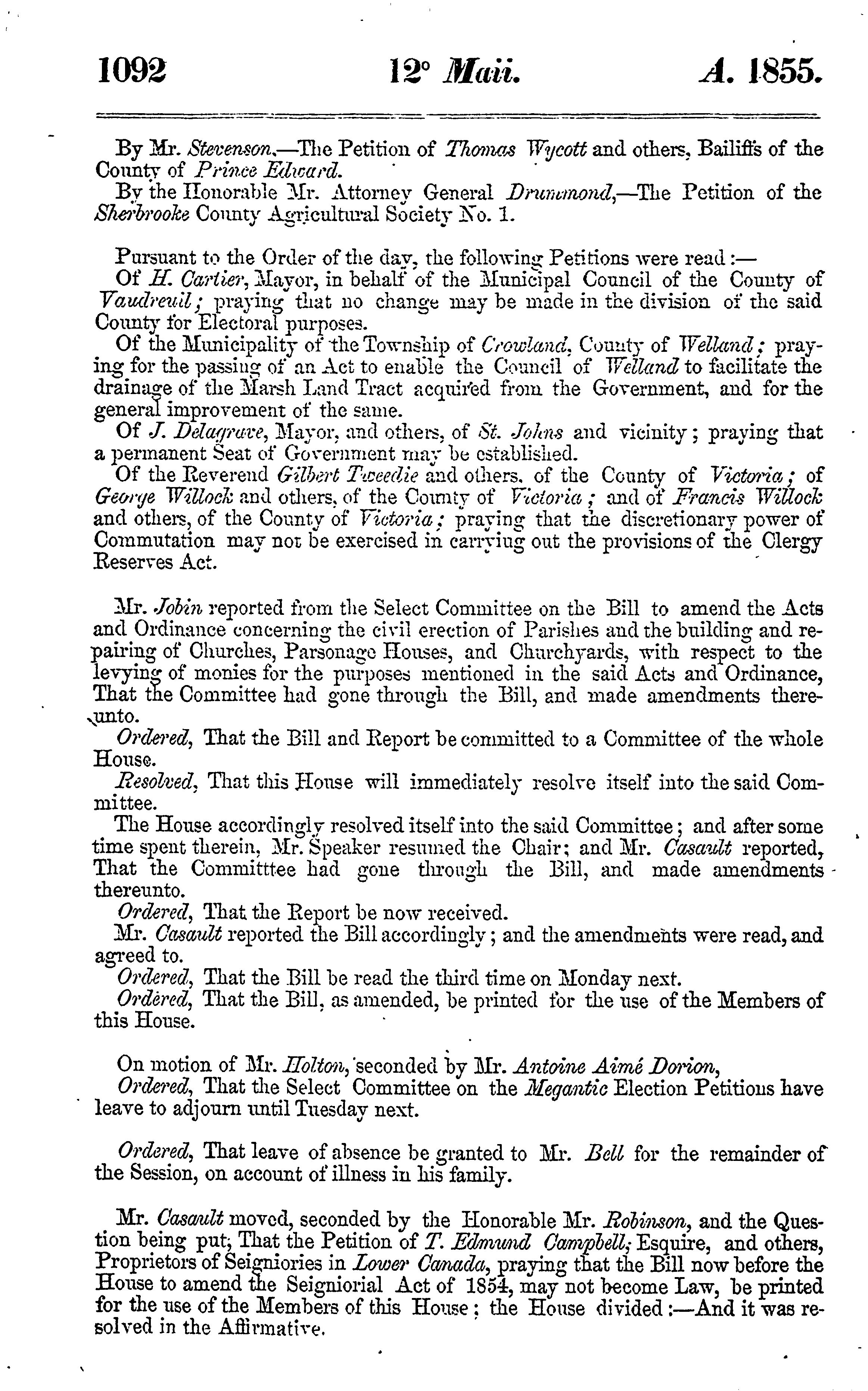 1092 12° Maii. A. 1855.

By Mr. Stevenson,—The Petition of Thomas Wycott and others, Bailiffs of the County of Prince Edward.

By the Honorable Mr. Attorney General Drummond,—The Petition of the Sherbrooke County Agricultural Society No. 1.

Pursuant to the Order of the day, the following Petitions were read:—

Of H. Cartier, Mayor, in behalf of the Municipal Council of the County of Vaudreuil; praying that no change may be made in the division of the said County for Electoral purposes.

Of the Municipality of the Township of Crowland, County of Welland; praying for the passing of an Act to enable the Council of Welland to facilitate the drainage of the Marsh Land Tract acquired from the Government, and for the general improvement of the same.

Of J. Delagrave, Mayor, and others, of St. Johns and vicinity; praying that a permanent Seat of Government may be established.

Of the Reverend Gilbert Tweedie and others, of the County of Victoria; of George Willock and others, of the County of Victoria; and of Francis Willock and others, of the County of Victoria; praying that the discretionary power of Commutation may not be exercised in carrying out the provisions of the Clergy Reserves Act.

Mr. Jobin reported from the Select Committee on the Bill to amend the Acts and Ordinance concerning the civil erection of Parishes and the building and repairing of Churches, Parsonage Houses, and Churchyards, with respect to the levying of monies for the purposes mentioned in the said Acts and Ordinance, That the Committee had gone through the Bill, and made amendments thereunto.

Ordered, That the Bill and Report be committed to a Committee of the whole House.

Resolved, That this House will immediately resolve itself into the said Committee.

The House accordingly resolved itself into the said Committee; and after some time spent therein, Mr. Speaker resumed the Chair; and Mr. Casault reported, That the Committtee had gone through the Bill, and made amendments thereunto.

Ordered, That the Report be now received.

Mr. Casault reported the Bill accordingly; and the amendments were read, and agreed to.

Ordered, That the Bill be read the third time on Monday next.

Ordered, That the Bill, as amended, be printed for the use of the Members of this House.

On motion of Mr. Holton, seconded by Mr. Antoine Aimé Dorion,

Ordered, That the Select Committee on the Megantic Election Petitions have leave to adjourn until Tuesday next.

Ordered, That leave of absence be granted to Mr. Bell for the remainder of the Session, on account of illness in his family.

Mr. Casault moved, seconded by the Honorable Mr. Robinson, and the Question being put, That the Petition of T. Edmund Campbell, Esquire, and others, Proprietors of Seigniories in Lower Canada, praying that the Bill now before the House to amend the Seigniorial Act of 1854, may not become Law, be printed for the use of the Members of this House; the House divided:—And it was resolved in the Affirmative.